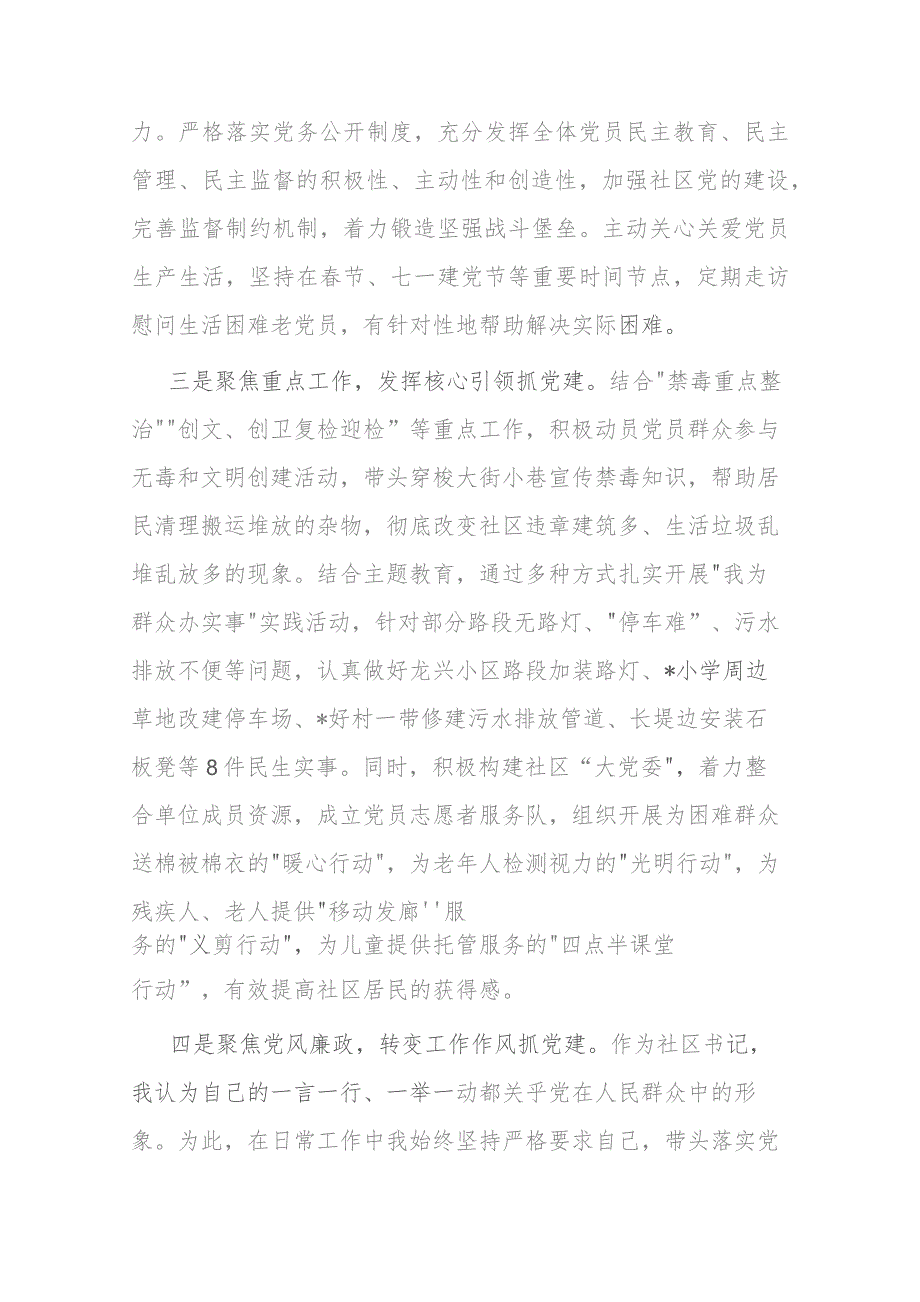 力。严格落实党务公开制度，充分发挥全体党员民主教育、民主管理、民主监督的积极性、主动性和创造性，加强社区党的建设，完善监督制约机制，着力锻造坚强战斗堡垒。主动关心关爱党员生产生活，坚持在春节、七一建党节等重要时间节点，定期走访慰问生活困难老党员，有针对性地帮助解决实际困难。

三是聚焦重点工作，发挥核心引领抓党建。结合"禁毒重点整治""创文、创卫复检迎检”等重点工作，积极动员党员群众参与无毒和文明创建活动，带头穿梭大街小巷宣传禁毒知识，帮助居民清理搬运堆放的杂物，彻底改变社区违章建筑多、生活垃圾乱堆乱放多的现象。结合主题教育，通过多种方式扎实开展"我为群众办实事"实践活动，针对部分路段无路灯、"停车难”、污水排放不便等问题，认真做好龙兴小区路段加装路灯、*小学周边草地改建停车场、*好村一带修建污水排放管道、长堤边安装石板凳等8件民生实事。同时，积极构建社区“大党委"，着力整合单位成员资源，成立党员志愿者服务队，组织开展为困难群众送棉被棉衣的"暖心行动"，为老年人检测视力的"光明行动"，为残疾人、老人提供"移动发廊''服务的"义剪行动"，为儿童提供托管服务的"四点半课堂行动”，有效提高社区居民的获得感。

四是聚焦党风廉政，转变工作作风抓党建。作为社区书记，我认为自己的一言一行、一举一动都关乎党在人民群众中的形象。为此，在日常工作中我始终坚持严格要求自己，带头落实党